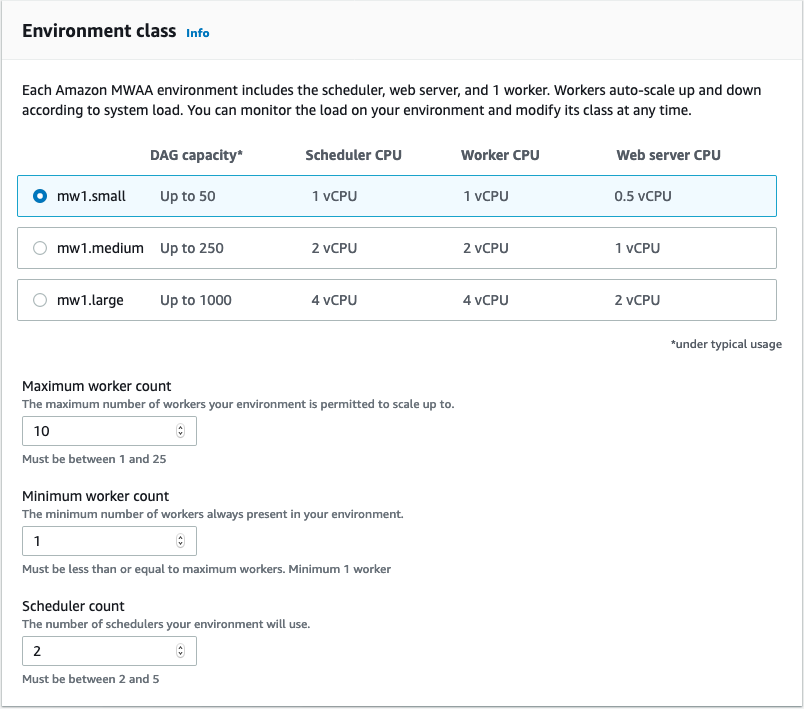 Environment class Info

Each Amazon MWAA environment includes the scheduler, web server, and 1 worker. Workers auto-scale up and down according to system load. You can monitor the load on your environment and modify its class at any time.

| | DAG capacity* | Scheduler CPU | Worker CPU | Web server CPU |
|---|---|---|---|---|
| mw1.small | Up to 50 | 1 vCPU | 1 vCPU | 0.5 vCPU |
| mw1.medium | Up to 250 | 2 vCPU | 2 vCPU | 1 vCPU |
| mw1.large | Up to 1000 | 4 vCPU | 4 vCPU | 2 vCPU |

*under typical usage

Maximum worker count
The maximum number of workers your environment is permitted to scale up to.
10
Must be between 1 and 25

Minimum worker count
The minimum number of workers always present in your environment.
1
Must be less than or equal to maximum workers. Minimum 1 worker

Scheduler count
The number of schedulers your environment will use.
2
Must be between 2 and 5